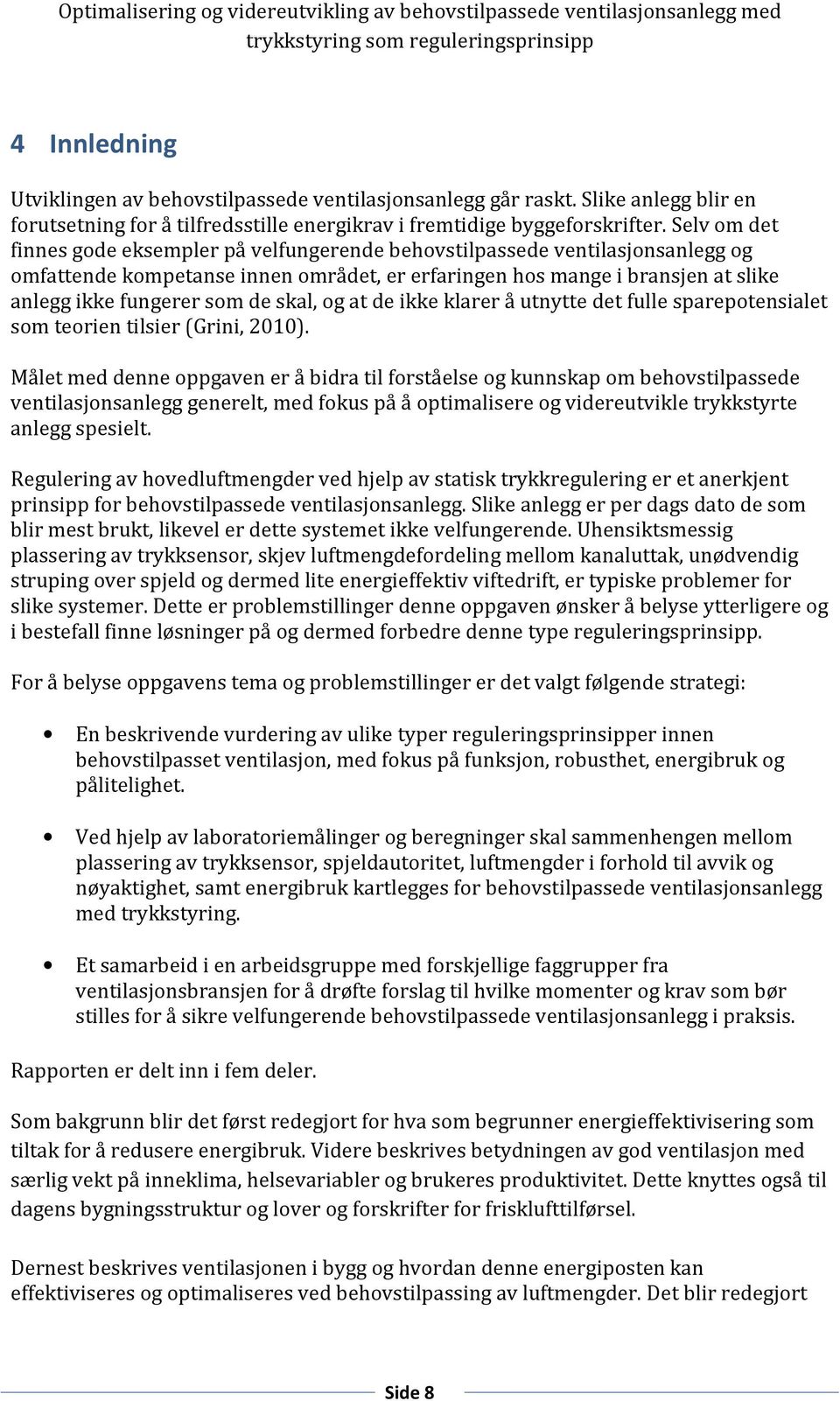 Optimalisering og videreutvikling av behovstilpassede ventilasjonsanlegg med trykkstyring som reguleringsprinsipp

4 Innledning

Utviklingen av behovstilpassede ventilasjonsanlegg går raskt. Slike anlegg blir en forutsetning for å tilfredsstille energikrav i fremtidige byggeforskrifter. Selv om det finnes gode eksempler på velfungerende behovstilpassede ventilasjonsanlegg og omfattende kompetanse innen området, er erfaringen hos mange i bransjen at slike anlegg ikke fungerer som de skal, og at de ikke klarer å utnytte det fulle sparepotensialet som teorien tilsier (Grini, 2010).

Målet med denne oppgaven er å bidra til forståelse og kunnskap om behovstilpassede ventilasjonsanlegg generelt, med fokus på å optimalisere og videreutvikle trykkstyrte anlegg spesielt.

Regulering av hovedluftmengder ved hjelp av statisk trykkregulering er et anerkjent prinsipp for behovstilpassede ventilasjonsanlegg. Slike anlegg er per dags dato de som blir mest brukt, likevel er dette systemet ikke velfungerende. Uhensiktsmessig plassering av trykksensor, skjev luftmengdefordeling mellom kanaluttak, unødvendig struping over spjeld og dermed lite energieffektiv viftedrift, er typiske problemer for slike systemer. Dette er problemstillinger denne oppgaven ønsker å belyse ytterligere og i bestefall finne løsninger på og dermed forbedre denne type reguleringsprinsipp.

For å belyse oppgavens tema og problemstillinger er det valgt følgende strategi:

• En beskrivende vurdering av ulike typer reguleringsprinsipper innen behovstilpasset ventilasjon, med fokus på funksjon, robusthet, energibruk og pålitelighet.

• Ved hjelp av laboratoriemålinger og beregninger skal sammenhengen mellom plassering av trykksensor, spjeldautoritet, luftmengder i forhold til avvik og nøyaktighet, samt energibruk kartlegges for behovstilpassede ventilasjonsanlegg med trykkstyring.

• Et samarbeid i en arbeidsgruppe med forskjellige faggrupper fra ventilasjonsbransjen for å drøfte forslag til hvilke momenter og krav som bør stilles for å sikre velfungerende behovstilpassede ventilasjonsanlegg i praksis.

Rapporten er delt inn i fem deler.

Som bakgrunn blir det først redegjort for hva som begrunner energieffektivisering som tiltak for å redusere energibruk. Videre beskrives betydningen av god ventilasjon med særlig vekt på inneklima, helsevariabler og brukeres produktivitet. Dette knyttes også til dagens bygningsstruktur og lover og forskrifter for frisklufttilførsel.

Dernest beskrives ventilasjonen i bygg og hvordan denne energiposten kan effektiviseres og optimaliseres ved behovstilpassing av luftmengder. Det blir redegjort

Side 8